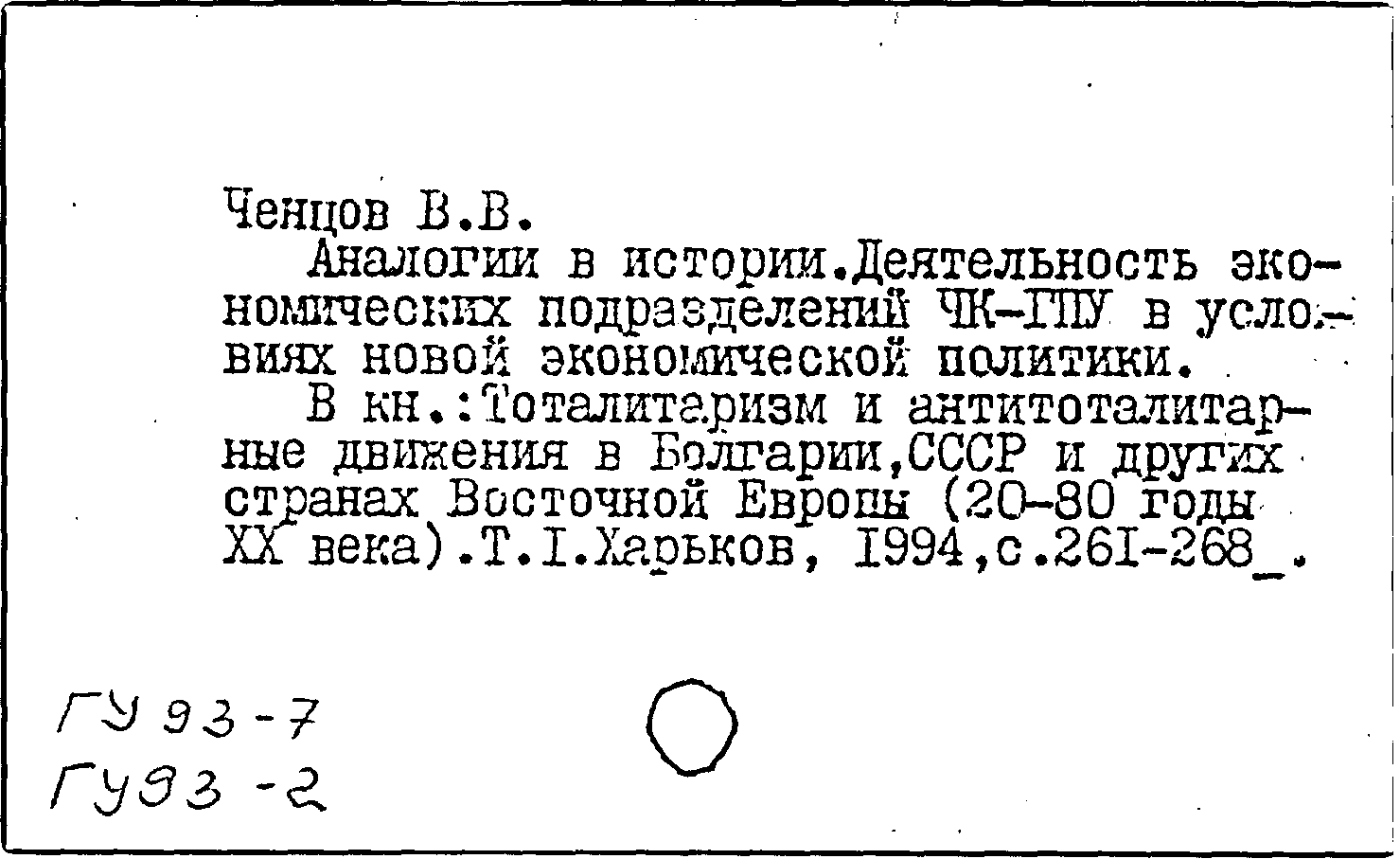 Ченцов В.В.

Аналогии в истории.Деятельность экономических подразделений ЧК-ГПУ в условиях новой экономической политики.

В кн.:Тоталитаризм и антитоталитарные движения в Болгарии,СССР и других странах Восточной Европы (20-80 годы XX века).Т.I.Харьков, 1994,с.261-268_.

ГУ 93-7
ГУ93-2